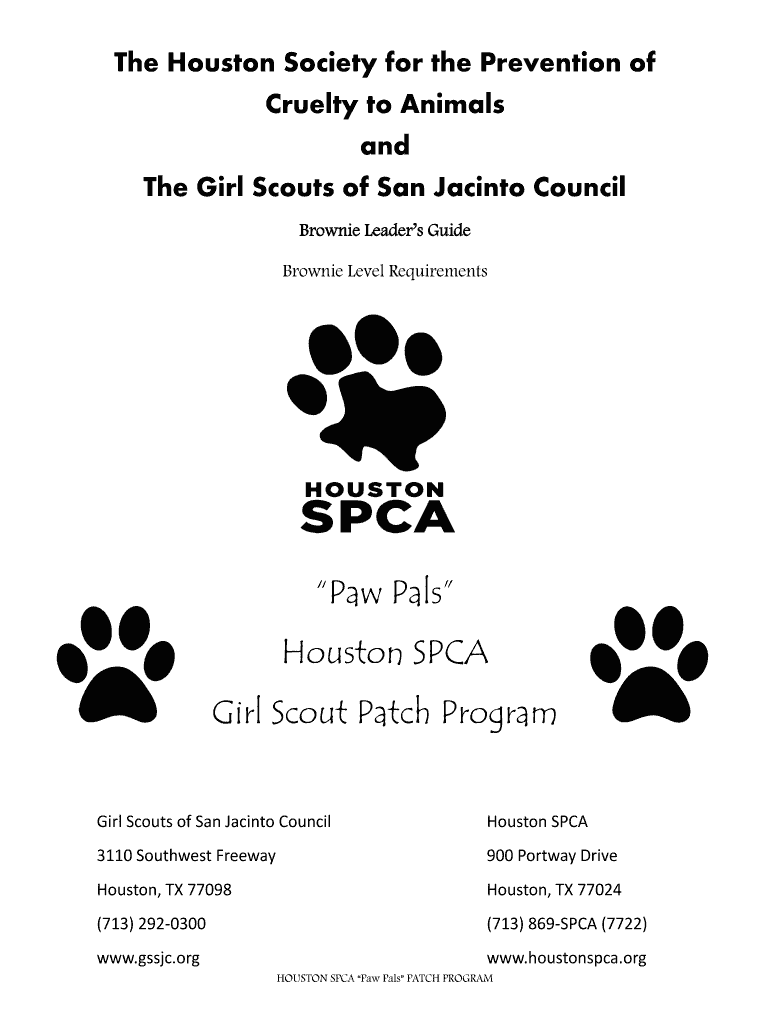 The Houston Society for the Prevention of Cruelty to Animals
and
The Girl Scouts of San Jacinto Council

Brownie Leader's Guide

Brownie Level Requirements

HOUSTON
SPCA

"Paw Pals"
Houston SPCA
Girl Scout Patch Program

Girl Scouts of San Jacinto Council
3110 Southwest Freeway
Houston, TX 77098
(713) 292-0300
www.gssjc.org

Houston SPCA
900 Portway Drive
Houston, TX 77024
(713) 869-SPCA (7722)
www.houstonspca.org

HOUSTON SPCA "Paw Pals" PATCH PROGRAM